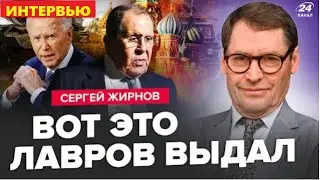 ИНТЕРВЬЮ

24 КАНАЛ

СЕРГЕЙ ЖИРНОВ

ВОТ ЭТО ЛАВРОВ ВЫДАЛ